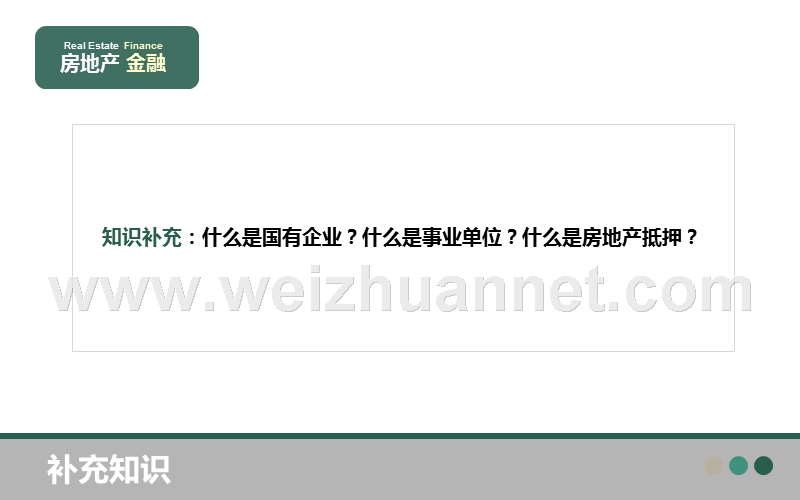 Real Estate Finance
房地产 金融

知识补充：什么是国有企业？什么是事业单位？什么是房地产抵押？

www.weizhuannet.com

补充知识